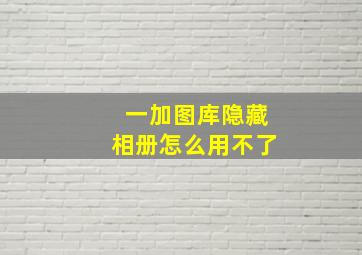 一加图库隐藏
相册怎么用不了